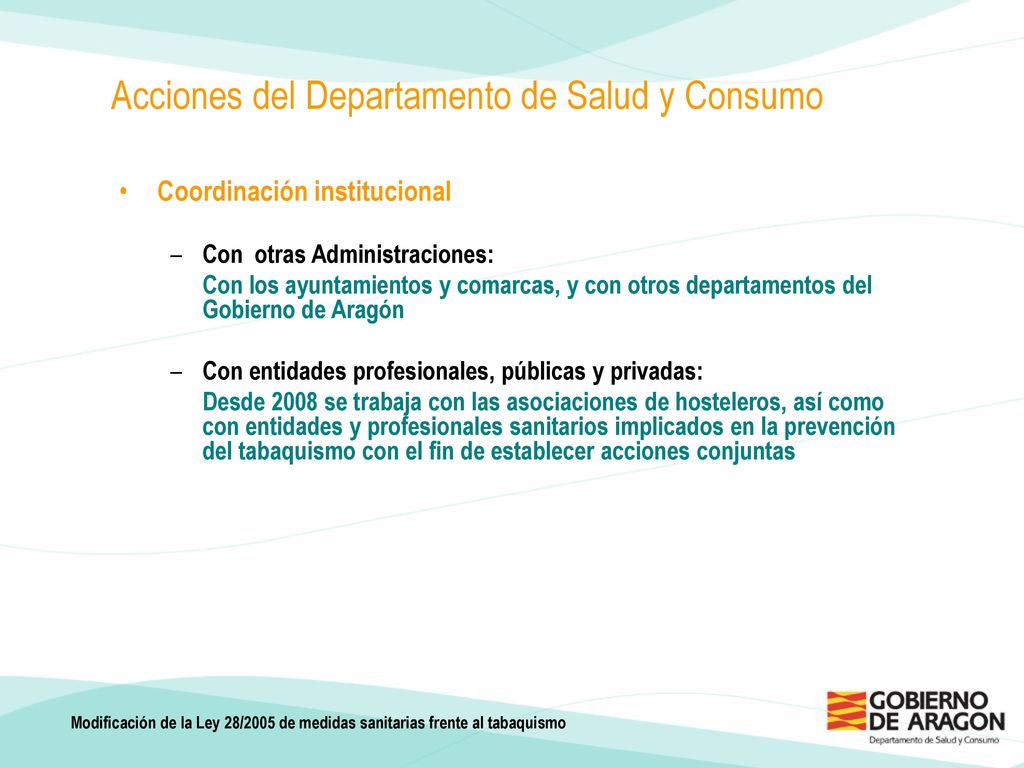 Acciones del Departamento de Salud y Consumo

• Coordinación institucional

– Con otras Administraciones:
Con los ayuntamientos y comarcas, y con otros departamentos del Gobierno de Aragón

– Con entidades profesionales, públicas y privadas:
Desde 2008 se trabaja con las asociaciones de hosteleros, así como con entidades y profesionales sanitarios implicados en la prevención del tabaquismo con el fin de establecer acciones conjuntas

Modificación de la Ley 28/2005 de medidas sanitarias frente al tabaquismo

GOBIERNO DE ARAGON
Departamento de Salud y Consumo